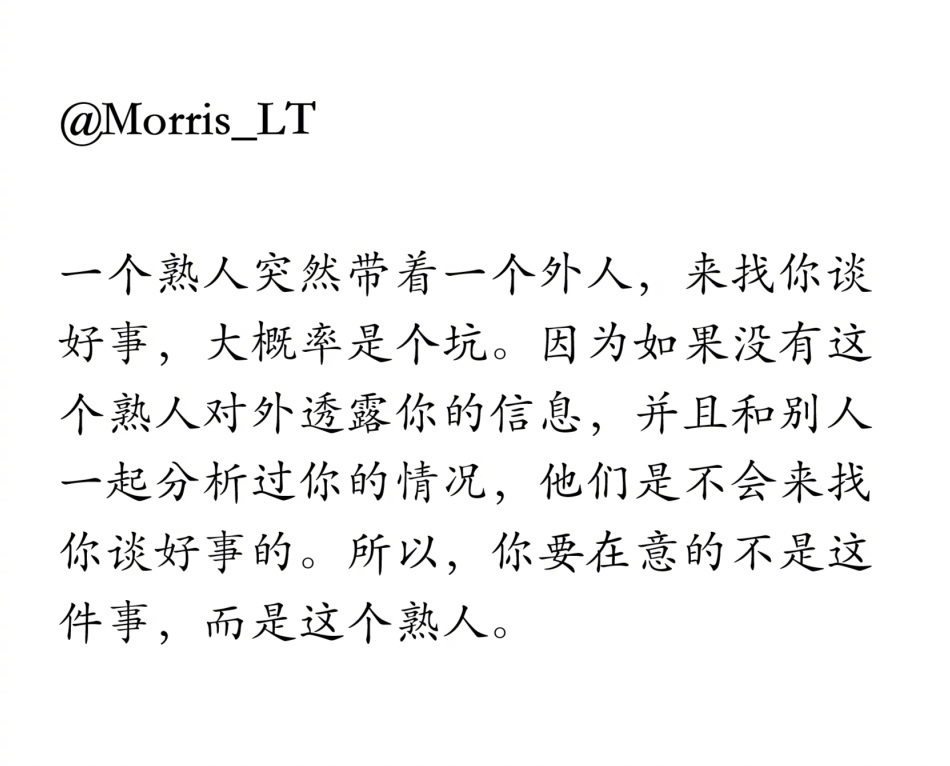 @Morris_LT

一个熟人突然带着一个外人，来找你谈好事，大概率是个坑。因为如果没有这个熟人对外透露你的信息，并且和别人一起分析过你的情况，他们是不会来找你谈好事的。所以，你要在意的不是这件事，而是这个熟人。